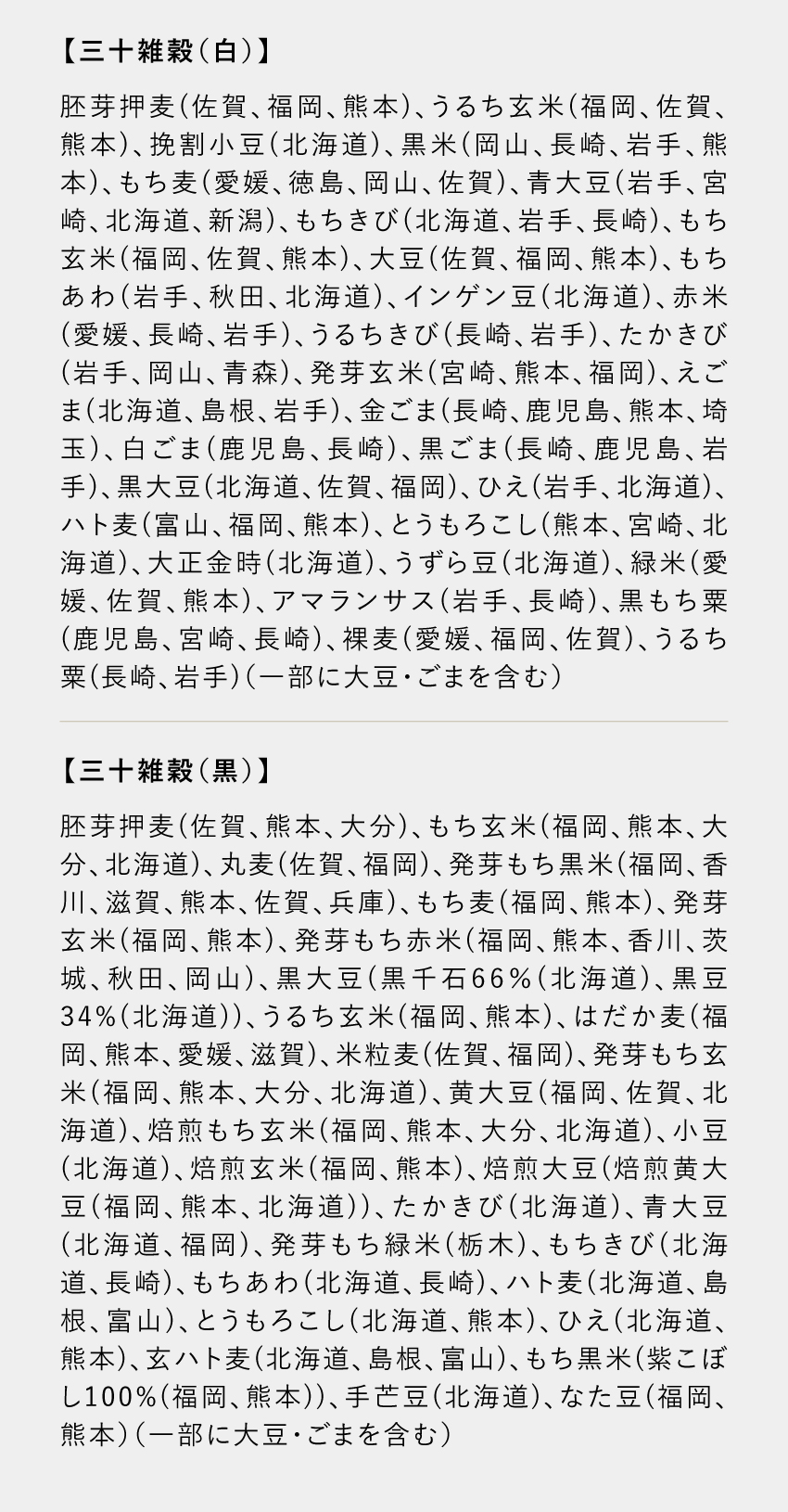 【三十雑穀（白）】

胚芽押麦（佐賀、福岡、熊本）、うるち玄米（福岡、佐賀、熊本）、挽割小豆（北海道）、黒米（岡山、長崎、岩手、熊本）、もち麦（愛媛、徳島、岡山、佐賀）、青大豆（岩手、宮崎、北海道、新潟）、もちきび（北海道、岩手、長崎）、もち玄米（福岡、佐賀、熊本）、大豆（佐賀、福岡、熊本）、もちあわ（岩手、秋田、北海道）、インゲン豆（北海道）、赤米（愛媛、長崎、岩手）、うるちきび（長崎、岩手）、たかきび（岩手、岡山、青森）、発芽玄米（宮崎、熊本、福岡）、えごま（北海道、島根、岩手）、金ごま（長崎、鹿児島、熊本、埼玉）、白ごま（鹿児島、長崎）、黒ごま（長崎、鹿児島、岩手）、黒大豆（北海道、佐賀、福岡）、ひえ（岩手、北海道）、ハト麦（富山、福岡、熊本）、とうもろこし（熊本、宮崎、北海道）、大正金時（北海道）、うずら豆（北海道）、緑米（愛媛、佐賀、熊本）、アマランサス（岩手、長崎）、黒もち粟（鹿児島、宮崎、長崎）、裸麦（愛媛、福岡、佐賀）、うるち粟（長崎、岩手）（一部に大豆・ごまを含む）

【三十雑穀（黒）】

胚芽押麦（佐賀、熊本、大分）、もち玄米（福岡、熊本、大分、北海道）、丸麦（佐賀、福岡）、発芽もち黒米（福岡、香川、滋賀、熊本、佐賀、兵庫）、もち麦（福岡、熊本）、発芽玄米（福岡、熊本）、発芽もち赤米（福岡、熊本、香川、茨城、秋田、岡山）、黒大豆（黒千石66％（北海道）、黒豆34％（北海道））、うるち玄米（福岡、熊本）、はだか麦（福岡、熊本、愛媛、滋賀）、米粒麦（佐賀、福岡）、発芽もち玄米（福岡、熊本、大分、北海道）、黄大豆（福岡、佐賀、北海道）、焙煎もち玄米（福岡、熊本、大分、北海道）、小豆（北海道）、焙煎玄米（福岡、熊本）、焙煎大豆（焙煎黄大豆（福岡、熊本、北海道））、たかきび（北海道）、青大豆（北海道、福岡）、発芽もち緑米（栃木）、もちきび（北海道、長崎）、もちあわ（北海道、長崎）、ハト麦（北海道、島根、富山）、とうもろこし（北海道、熊本）、ひえ（北海道、熊本）、玄ハト麦（北海道、島根、富山）、もち黒米（紫こぼし100％（福岡、熊本））、手芒豆（北海道）、なた豆（福岡、熊本）（一部に大豆・ごまを含む）